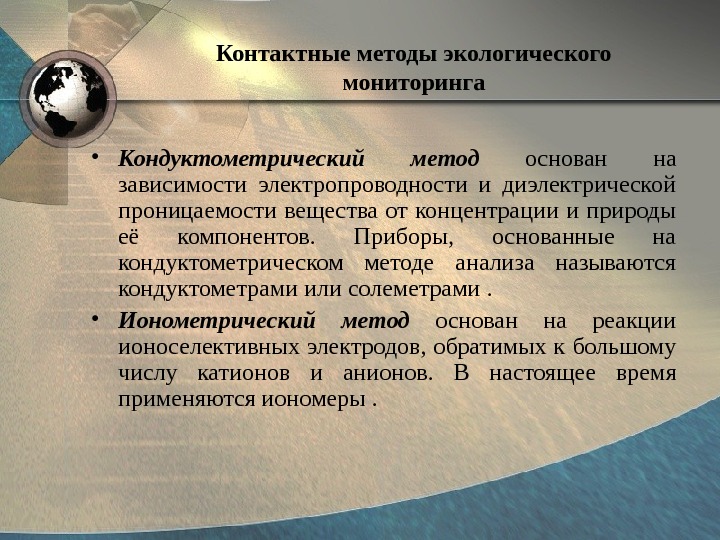 Контактные методы экологического мониторинга

• Кондуктометрический метод основан на зависимости электропроводности и диэлектрической проницаемости вещества от концентрации и природы её компонентов. Приборы, основанные на кондуктометрическом методе анализа называются кондуктометрами или солеметрами .

• Ионометрический метод основан на реакции ионоселективных электродов, обратимых к большому числу катионов и анионов. В настоящее время применяются иономеры .